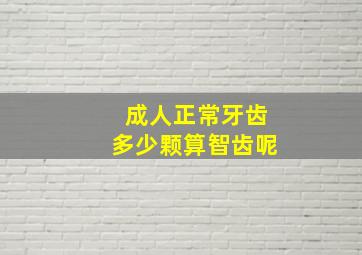 成人正常牙齿
多少颗算智齿呢